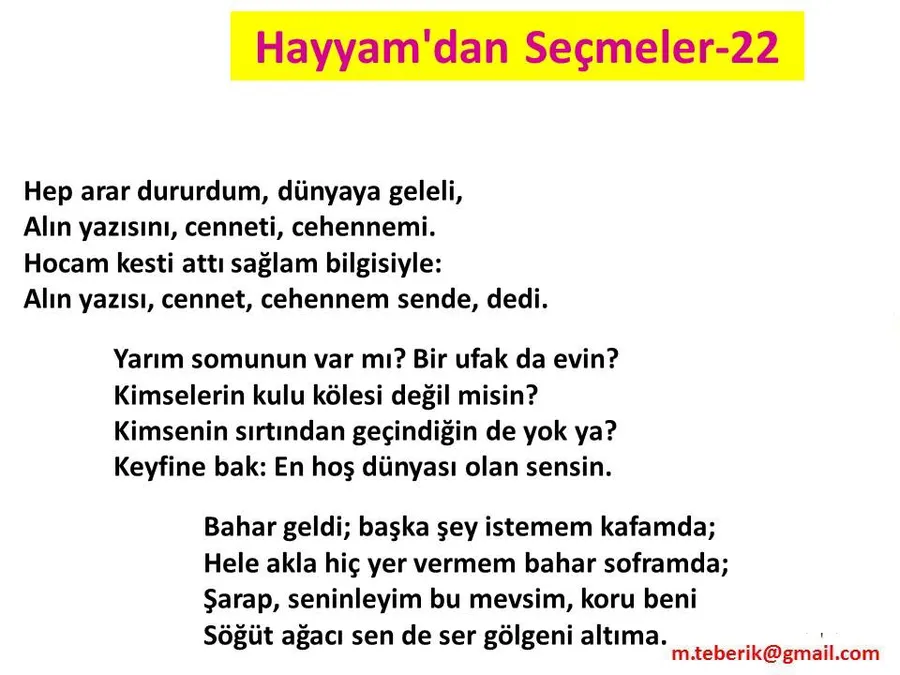 Hayyam'dan Seçmeler-22

Hep arar dururdum, dünyaya geleli,
Alın yazısını, cenneti, cehennemi.
Hocam kesti attı sağlam bilgisiyle:
Alın yazısı, cennet, cehennem sende, dedi.

Yarım somunun var mı? Bir ufak da evin?
Kimselerin kulu kölesi değil misin?
Kimsenin sırtından geçindiğin de yok ya?
Keyfine bak: En hoş dünyası olan sensin.

Bahar geldi; başka şey istemem kafamda;
Hele akla hiç yer vermem bahar soframda;
Şarap, seninleyim bu mevsim, koru beni
Söğüt ağacı sen de ser gölgeni altıma.

m.teberik@gmail.com